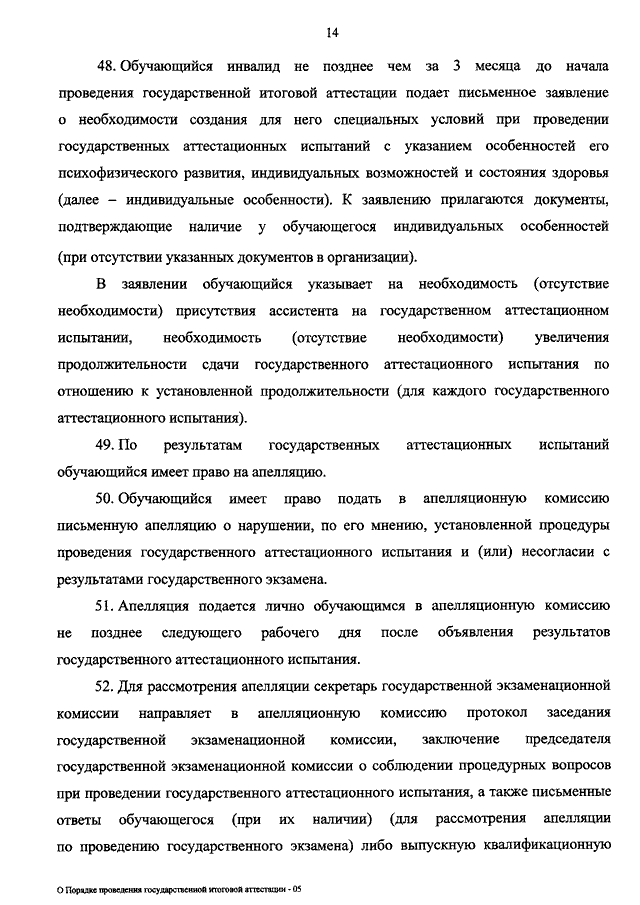 14

48. Обучающийся инвалид не позднее чем за 3 месяца до начала проведения государственной итоговой аттестации подает письменное заявление о необходимости создания для него специальных условий при проведении государственных аттестационных испытаний с указанием особенностей его психофизического развития, индивидуальных возможностей и состояния здоровья (далее – индивидуальные особенности). К заявлению прилагаются документы, подтверждающие наличие у обучающегося индивидуальных особенностей (при отсутствии указанных документов в организации).

В заявлении обучающийся указывает на необходимость (отсутствие необходимости) присутствия ассистента на государственном аттестационном испытании, необходимость (отсутствие необходимости) увеличения продолжительности сдачи государственного аттестационного испытания по отношению к установленной продолжительности (для каждого государственного аттестационного испытания).

49. По результатам государственных аттестационных испытаний обучающийся имеет право на апелляцию.

50. Обучающийся имеет право подать в апелляционную комиссию письменную апелляцию о нарушении, по его мнению, установленной процедуры проведения государственного аттестационного испытания и (или) несогласии с результатами государственного экзамена.

51. Апелляция подается лично обучающимся в апелляционную комиссию не позднее следующего рабочего дня после объявления результатов государственного аттестационного испытания.

52. Для рассмотрения апелляции секретарь государственной экзаменационной комиссии направляет в апелляционную комиссию протокол заседания государственной экзаменационной комиссии, заключение председателя государственной экзаменационной комиссии о соблюдении процедурных вопросов при проведении государственного аттестационного испытания, а также письменные ответы обучающегося (при их наличии) (для рассмотрения апелляции по проведению государственного экзамена) либо выпускную квалификационную

О Порядке проведения государственной итоговой аттестации - 05